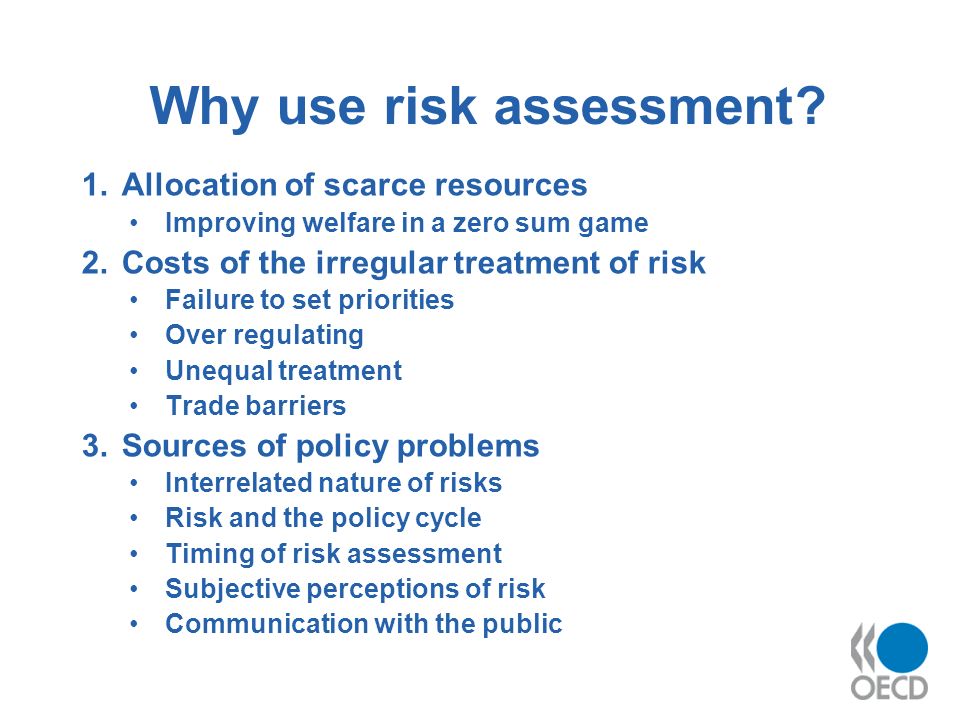 Why use risk assessment?

1. Allocation of scarce resources
  • Improving welfare in a zero sum game
2. Costs of the irregular treatment of risk
  • Failure to set priorities
  • Over regulating
  • Unequal treatment
  • Trade barriers
3. Sources of policy problems
  • Interrelated nature of risks
  • Risk and the policy cycle
  • Timing of risk assessment
  • Subjective perceptions of risk
  • Communication with the public

OECD